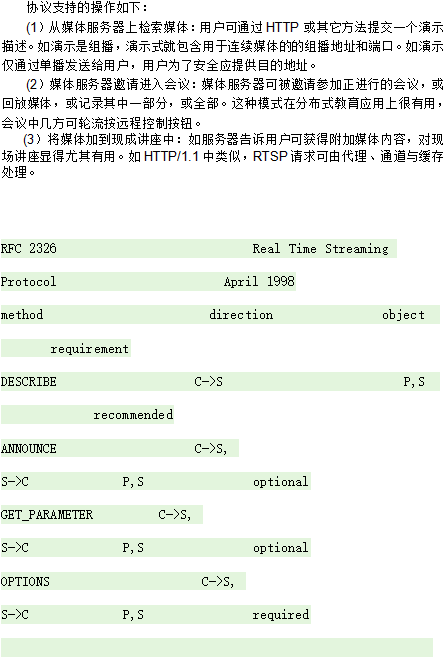 协议支持的操作如下：

（1）从媒体服务器上检索媒体：用户可通过 HTTP 或其它方法提交一个演示描述。如演示是组播，演示式就包含用于连续媒体的的组播地址和端口。如演示仅通过单播发送给用户，用户为了安全应提供目的地址。

（2）媒体服务器邀请进入会议：媒体服务器可被邀请参加正进行的会议，或回放媒体，或记录其中一部分，或全部。这种模式在分布式教育应用上很有用，会议中几方可轮流按远程控制按钮。

（3）将媒体加到现成讲座中：如服务器告诉用户可获得附加媒体内容，对现场讲座显得尤其有用。如 HTTP/1.1 中类似，RTSP 请求可由代理、通道与缓存处理。

RFC 2326 Real Time Streaming

Protocol April 1998

method direction object

requirement

DESCRIBE C->S P,S

recommended

ANNOUNCE C->S,

S->C P,S optional

GET_PARAMETER C->S,

S->C P,S optional

OPTIONS C->S,

S->C P,S required